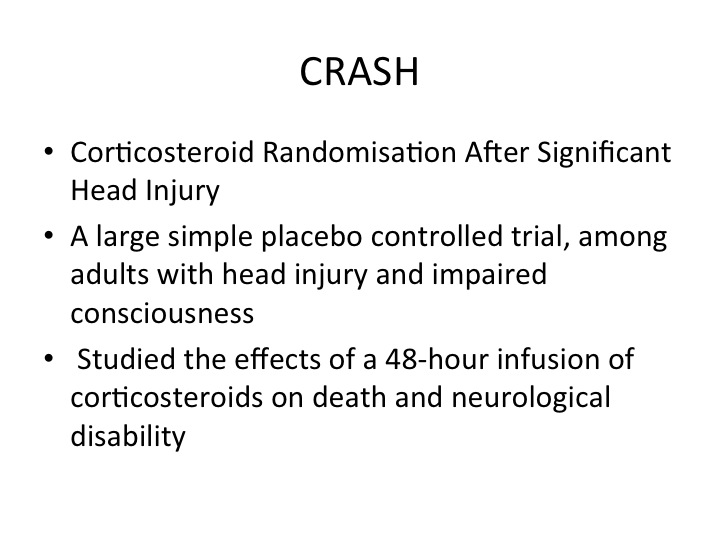 CRASH

• Corticosteroid Randomisation After Significant Head Injury
• A large simple placebo controlled trial, among adults with head injury and impaired consciousness
• Studied the effects of a 48-hour infusion of corticosteroids on death and neurological disability